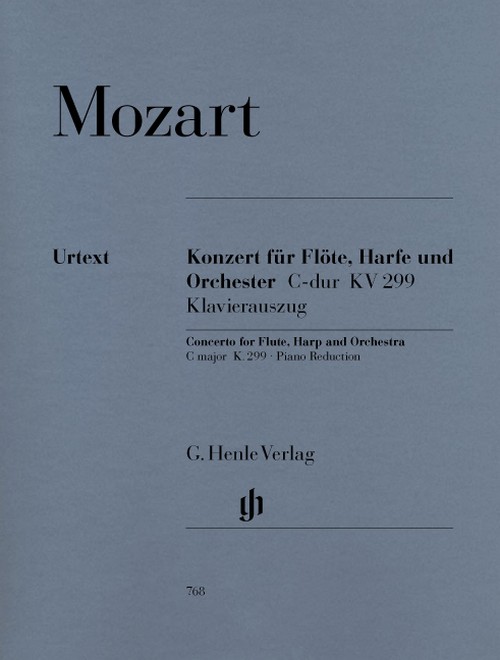 Mozart

Urtext

Konzert für Flöte, Harfe und Orchester C-dur KV 299
Klavierauszug

Concerto for Flute, Harp and Orchestra
C major K. 299 · Piano Reduction

G. Henle Verlag

gh

768